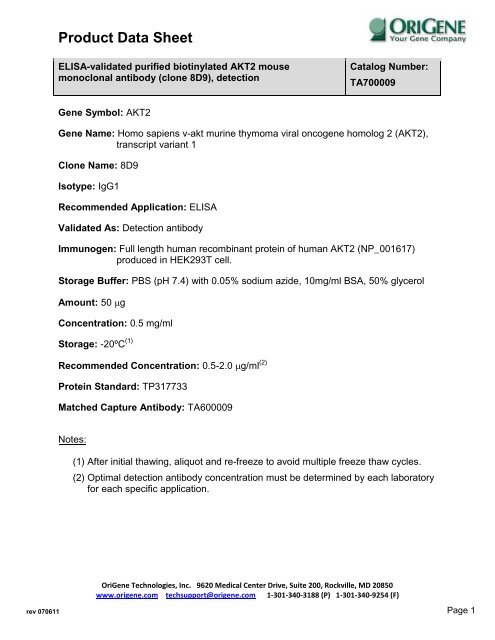 Product Data Sheet

ORIGENE
Your Gene Company

| ELISA-validated purified biotinylated AKT2 mouse monoclonal antibody (clone 8D9), detection | Catalog Number: TA700009 |
|---|---|

Gene Symbol: AKT2

Gene Name: Homo sapiens v-akt murine thymoma viral oncogene homolog 2 (AKT2), transcript variant 1

Clone Name: 8D9

Isotype: IgG1

Recommended Application: ELISA

Validated As: Detection antibody

Immunogen: Full length human recombinant protein of human AKT2 (NP_001617) produced in HEK293T cell.

Storage Buffer: PBS (pH 7.4) with 0.05% sodium azide, 10mg/ml BSA, 50% glycerol

Amount: 50 μg

Concentration: 0.5 mg/ml

Storage: -20ºC$^{(1)}$

Recommended Concentration: 0.5-2.0 μg/ml$^{(2)}$

Protein Standard: TP317733

Matched Capture Antibody: TA600009

Notes:

(1) After initial thawing, aliquot and re-freeze to avoid multiple freeze thaw cycles.

(2) Optimal detection antibody concentration must be determined by each laboratory for each specific application.

OriGene Technologies, Inc. 9620 Medical Center Drive, Suite 200, Rockville, MD 20850
www.origene.com techsupport@origene.com 1-301-340-3188 (P) 1-301-340-9254 (F)

rev 070611

Page 1